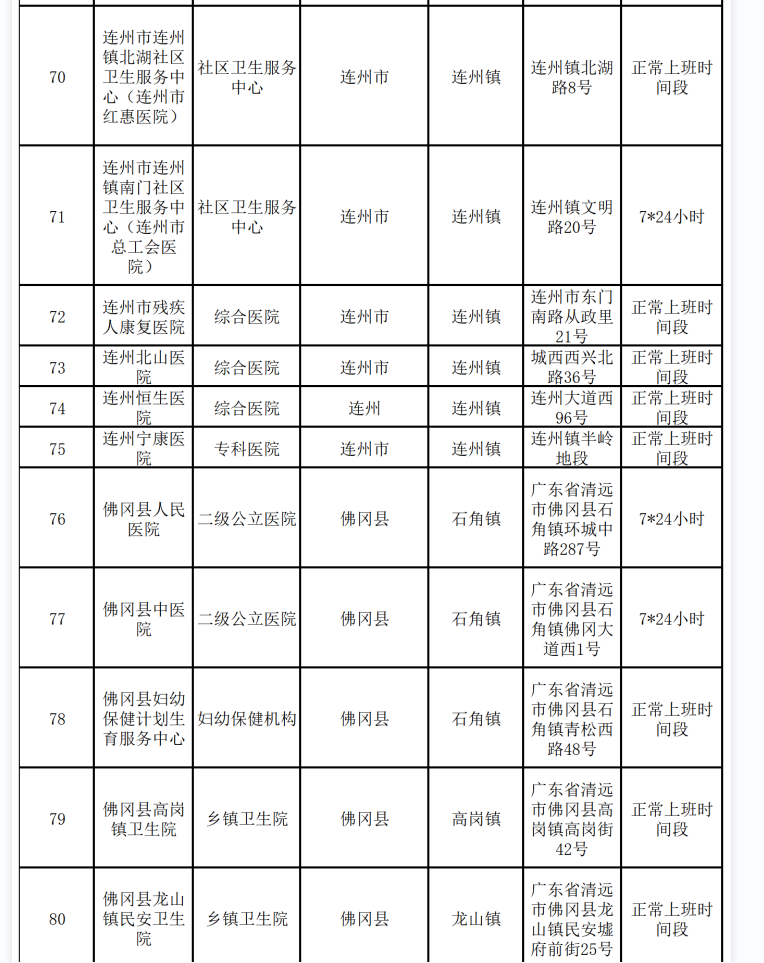 | 70 | 连州市连州镇北湖社区卫生服务中心（连州市红惠医院） | 社区卫生服务中心 | 连州市 | 连州镇 | 连州镇北湖路8号 | 正常上班时间段 |
|---|---|---|---|---|---|---|
| 71 | 连州市连州镇南门社区卫生服务中心（连州市总工会医院） | 社区卫生服务中心 | 连州市 | 连州镇 | 连州镇文明路20号 | 7*24小时 |
| 72 | 连州市残疾人康复医院 | 综合医院 | 连州市 | 连州镇 | 连州市东门南路从政里21号 | 正常上班时间段 |
| 73 | 连州北山医院 | 综合医院 | 连州市 | 连州镇 | 城西西兴北路36号 | 正常上班时间段 |
| 74 | 连州恒生医院 | 综合医院 | 连州 | 连州镇 | 连州大道西96号 | 正常上班时间段 |
| 75 | 连州宁康医院 | 专科医院 | 连州市 | 连州镇 | 连州镇半岭地段 | 正常上班时间段 |
| 76 | 佛冈县人民医院 | 二级公立医院 | 佛冈县 | 石角镇 | 广东省清远市佛冈县石角镇环城中路287号 | 7*24小时 |
| 77 | 佛冈县中医院 | 二级公立医院 | 佛冈县 | 石角镇 | 广东省清远市佛冈县石角镇佛冈大道西1号 | 7*24小时 |
| 78 | 佛冈县妇幼保健计划生育服务中心 | 妇幼保健机构 | 佛冈县 | 石角镇 | 广东省清远市佛冈县石角镇青松西路48号 | 正常上班时间段 |
| 79 | 佛冈县高岗镇卫生院 | 乡镇卫生院 | 佛冈县 | 高岗镇 | 广东省清远市佛冈县高岗镇高岗街42号 | 正常上班时间段 |
| 80 | 佛冈县龙山镇民安卫生院 | 乡镇卫生院 | 佛冈县 | 龙山镇 | 广东省清远市佛冈县龙山镇民安墟府前街25号 | 正常上班时间段 |